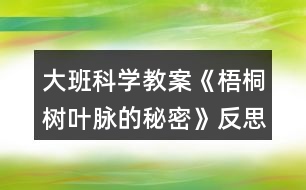 大班科学教案《梧桐树叶脉的秘密》反思